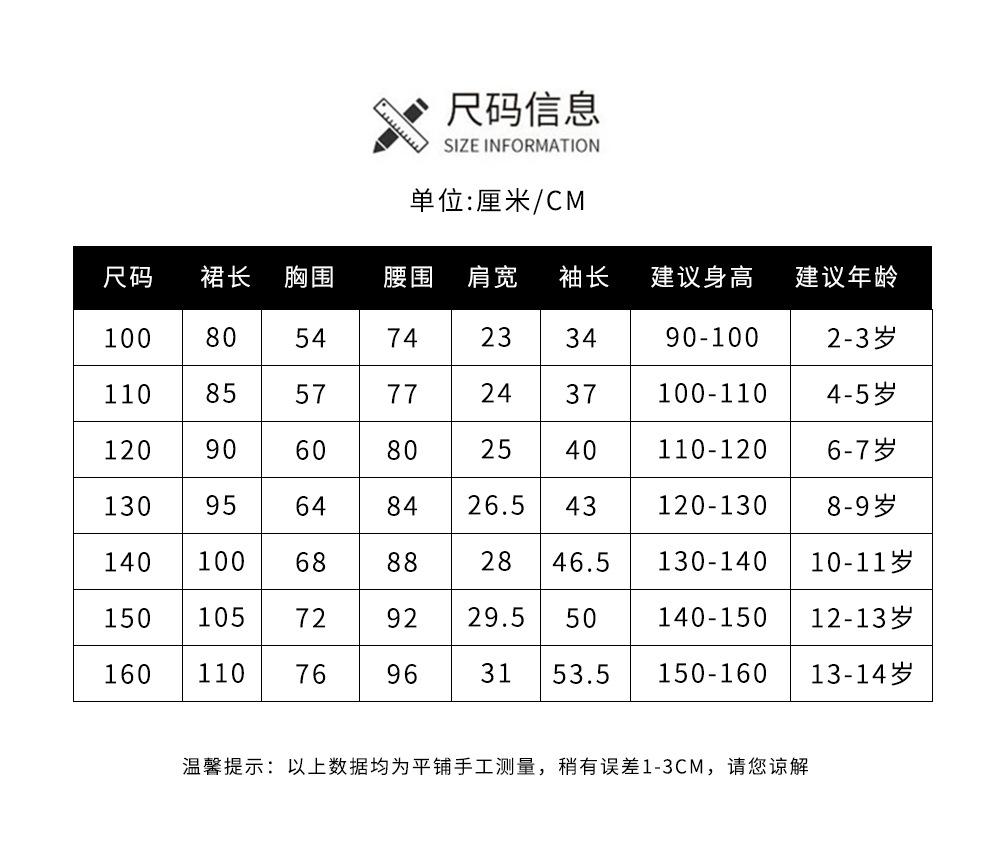 尺码信息
SIZE INFORMATION

单位:厘米/CM

| 尺码 | 裙长 | 胸围 | 腰围 | 肩宽 | 袖长 | 建议身高 | 建议年龄 |
|---|---|---|---|---|---|---|---|
| 100 | 80 | 54 | 74 | 23 | 34 | 90-100 | 2-3岁 |
| 110 | 85 | 57 | 77 | 24 | 37 | 100-110 | 4-5岁 |
| 120 | 90 | 60 | 80 | 25 | 40 | 110-120 | 6-7岁 |
| 130 | 95 | 64 | 84 | 26.5 | 43 | 120-130 | 8-9岁 |
| 140 | 100 | 68 | 88 | 28 | 46.5 | 130-140 | 10-11岁 |
| 150 | 105 | 72 | 92 | 29.5 | 50 | 140-150 | 12-13岁 |
| 160 | 110 | 76 | 96 | 31 | 53.5 | 150-160 | 13-14岁 |

温馨提示：以上数据均为平铺手工测量，稍有误差1-3CM，请您谅解